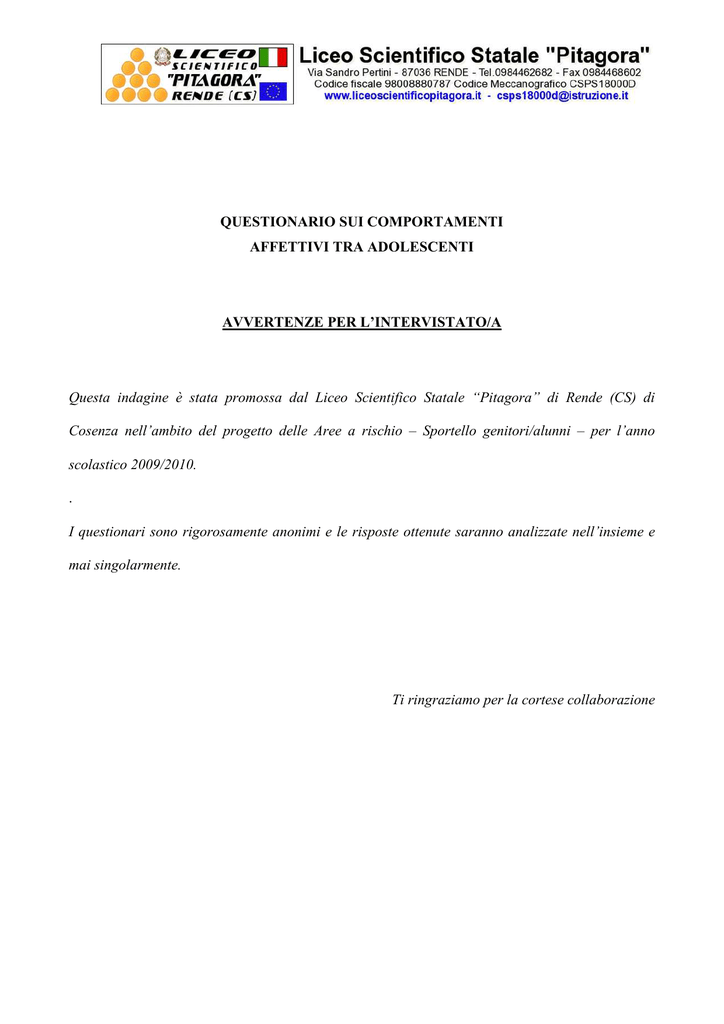 LICEO SCIENTIFICO "PITAGORA" RENDE (CS)

Liceo Scientifico Statale "Pitagora"
Via Sandro Pertini - 87036 RENDE - Tel.0984462682 - Fax 0984468602
Codice fiscale 98008880787 Codice Meccanografico CSPS18000D
www.liceoscientificopitagora.it - csps18000d@istruzione.it

QUESTIONARIO SUI COMPORTAMENTI
AFFETTIVI TRA ADOLESCENTI

AVVERTENZE PER L'INTERVISTATO/A

Questa indagine è stata promossa dal Liceo Scientifico Statale "Pitagora" di Rende (CS) di Cosenza nell'ambito del progetto delle Aree a rischio – Sportello genitori/alunni – per l'anno scolastico 2009/2010.

.

I questionari sono rigorosamente anonimi e le risposte ottenute saranno analizzate nell'insieme e mai singolarmente.

Ti ringraziamo per la cortese collaborazione